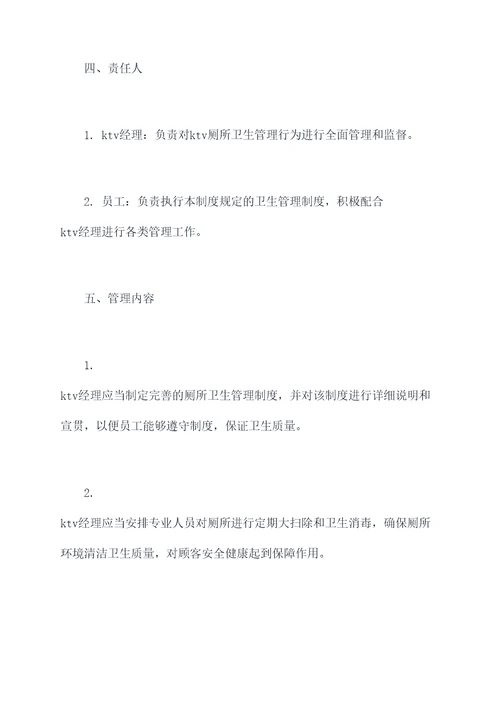 四、责任人

1. ktv经理：负责对ktv厕所卫生管理行为进行全面管理和监督。

2. 员工：负责执行本制度规定的卫生管理制度，积极配合ktv经理进行各类管理工作。

五、管理内容

1.
ktv经理应当制定完善的厕所卫生管理制度，并对该制度进行详细说明和宣贯，以便员工能够遵守制度，保证卫生质量。

2.
ktv经理应当安排专业人员对厕所进行定期大扫除和卫生消毒，确保厕所环境清洁卫生质量，对顾客安全健康起到保障作用。